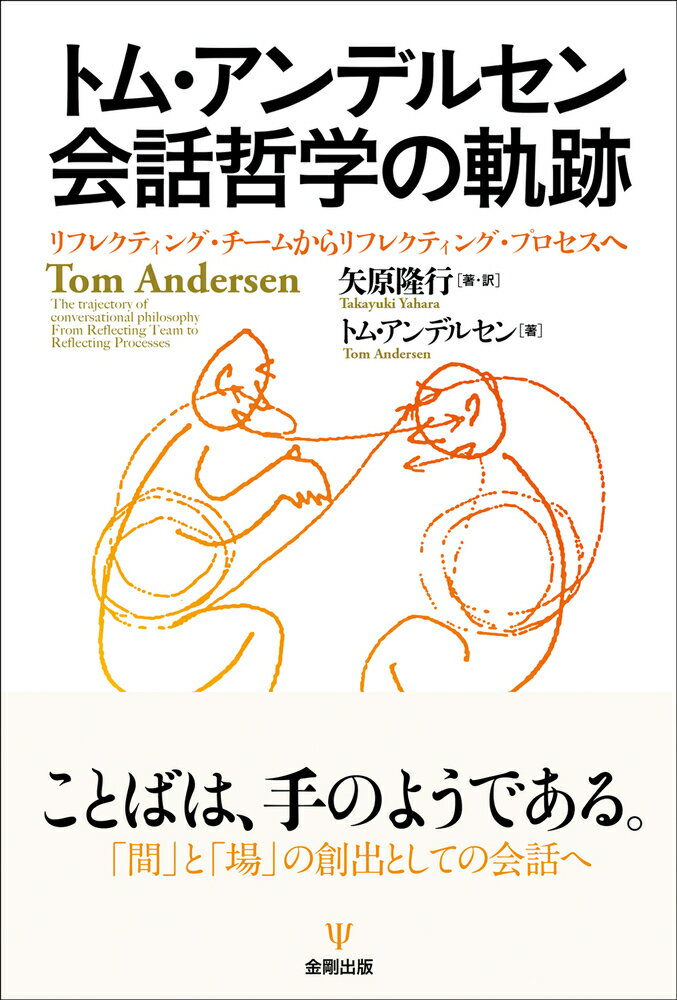 トム・アンデルセン
会話哲学の軌跡

リフレクティング・チームからリフレクティング・プロセスへ

Tom Andersen
The trajectory of conversational philosophy From Reflecting Team to Reflecting Processes

矢原隆行［著・訳］
Takayuki Yahara
トム・アンデルセン［著］
Tom Andersen

ことばは、手のようである。
「間」と「場」の創出としての会話へ

Ψ
金剛出版